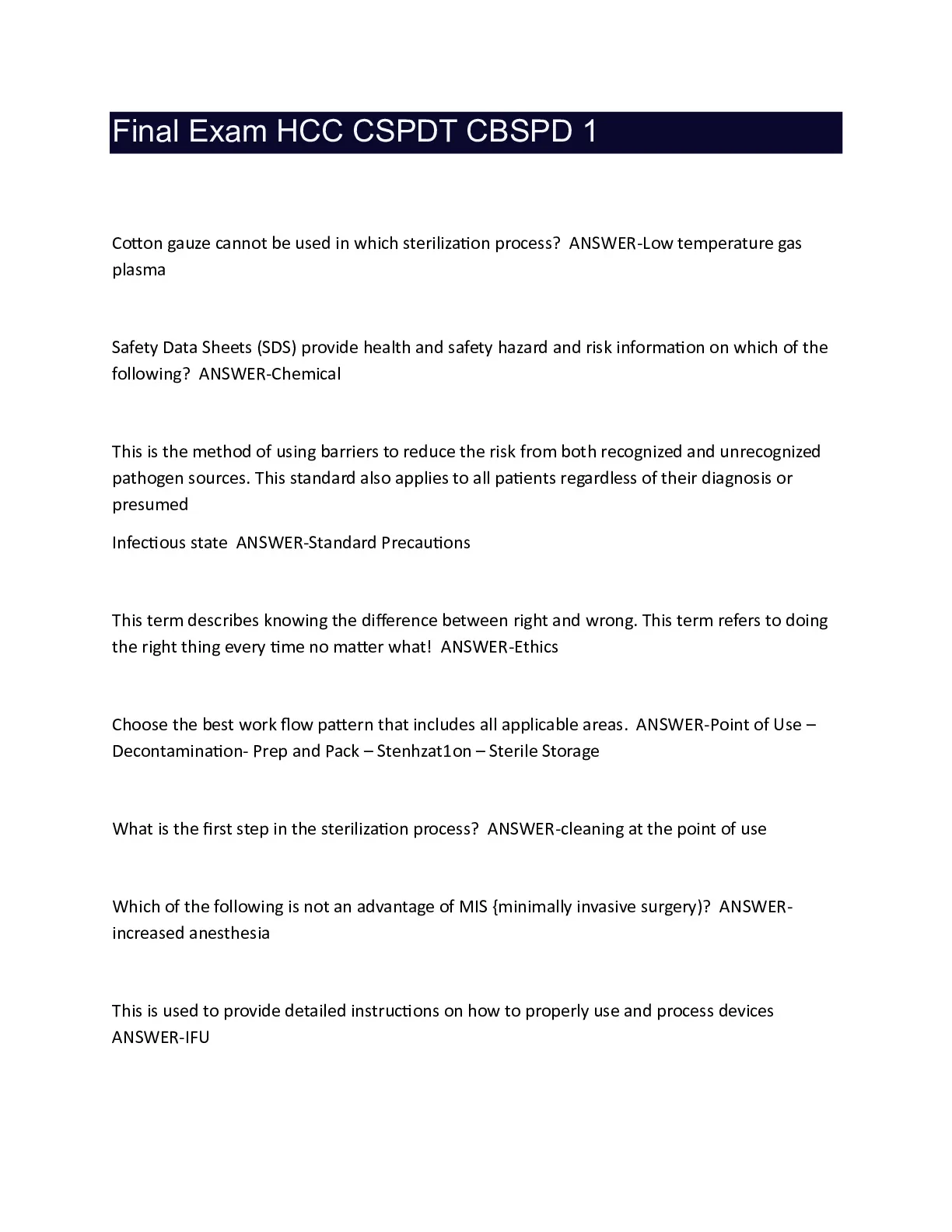 Final Exam HCC CSPDT CBSPD 1

Cotton gauze cannot be used in which sterilization process? ANSWER-Low temperature gas plasma

Safety Data Sheets (SDS) provide health and safety hazard and risk information on which of the following? ANSWER-Chemical

This is the method of using barriers to reduce the risk from both recognized and unrecognized pathogen sources. This standard also applies to all patients regardless of their diagnosis or presumed

Infectious state ANSWER-Standard Precautions

This term describes knowing the difference between right and wrong. This term refers to doing the right thing every time no matter what! ANSWER-Ethics

Choose the best work flow pattern that includes all applicable areas. ANSWER-Point of Use – Decontamination- Prep and Pack – Stenhzat1on – Sterile Storage

What is the first step in the sterilization process? ANSWER-cleaning at the point of use

Which of the following is not an advantage of MIS {minimally invasive surgery)? ANSWER-increased anesthesia

This is used to provide detailed instructions on how to properly use and process devices ANSWER-IFU